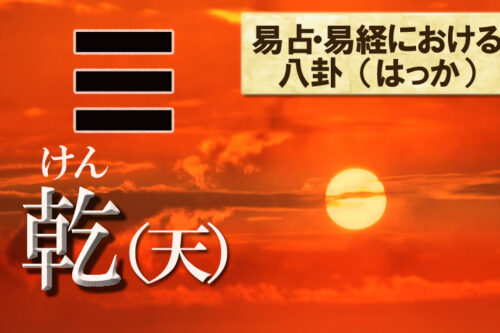 易占･易経における
八卦（はっか）

けん
乾（天）